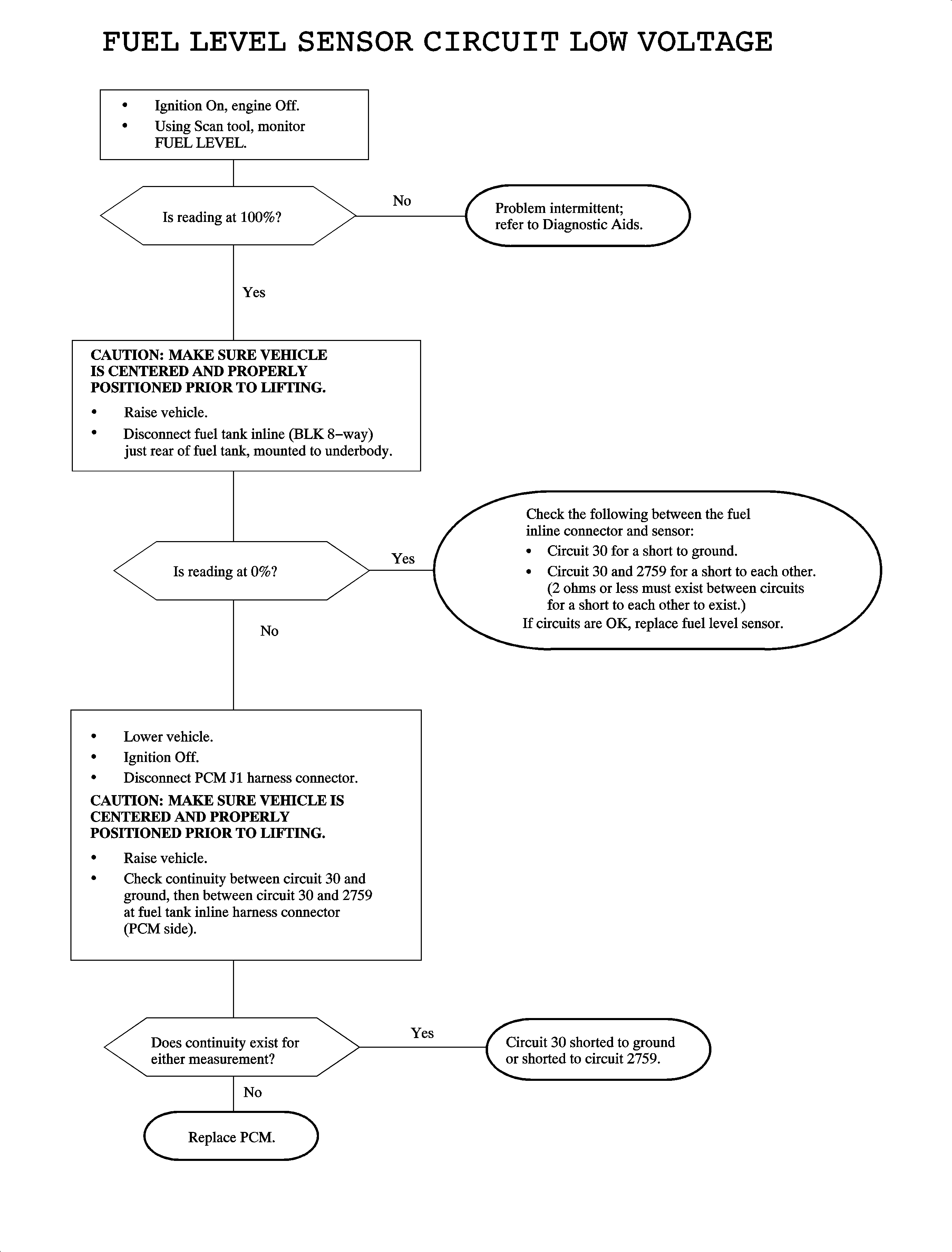 FUEL LEVEL SENSOR CIRCUIT LOW VOLTAGE

• Ignition On, engine Off.
• Using Scan tool, monitor FUEL LEVEL.

Is reading at 100%?

No

Problem intermittent; refer to Diagnostic Aids.

Yes

CAUTION: MAKE SURE VEHICLE IS CENTERED AND PROPERLY POSITIONED PRIOR TO LIFTING.
• Raise vehicle.
• Disconnect fuel tank inline (BLK 8–way) just rear of fuel tank, mounted to underbody.

Is reading at 0%?

Yes

Check the following between the fuel inline connector and sensor:
• Circuit 30 for a short to ground.
• Circuit 30 and 2759 for a short to each other. (2 ohms or less must exist between circuits for a short to each other to exist.)
If circuits are OK, replace fuel level sensor.

No

• Lower vehicle.
• Ignition Off.
• Disconnect PCM J1 harness connector.
CAUTION: MAKE SURE VEHICLE IS CENTERED AND PROPERLY POSITIONED PRIOR TO LIFTING.
• Raise vehicle.
• Check continuity between circuit 30 and ground, then between circuit 30 and 2759 at fuel tank inline harness connector (PCM side).

Does continuity exist for either measurement?

Yes

Circuit 30 shorted to ground or shorted to circuit 2759.

No

Replace PCM.